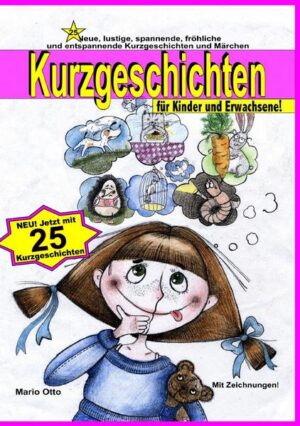 25 Neue, lustige, spannende, fröhliche und entspannende Kurzgeschichten und Märchen

Kurzgeschichten

für Kinder und Erwachsene!

NEU! Jetzt mit 25 Kurzgeschichten

Mario Otto

Mit Zeichnungen!